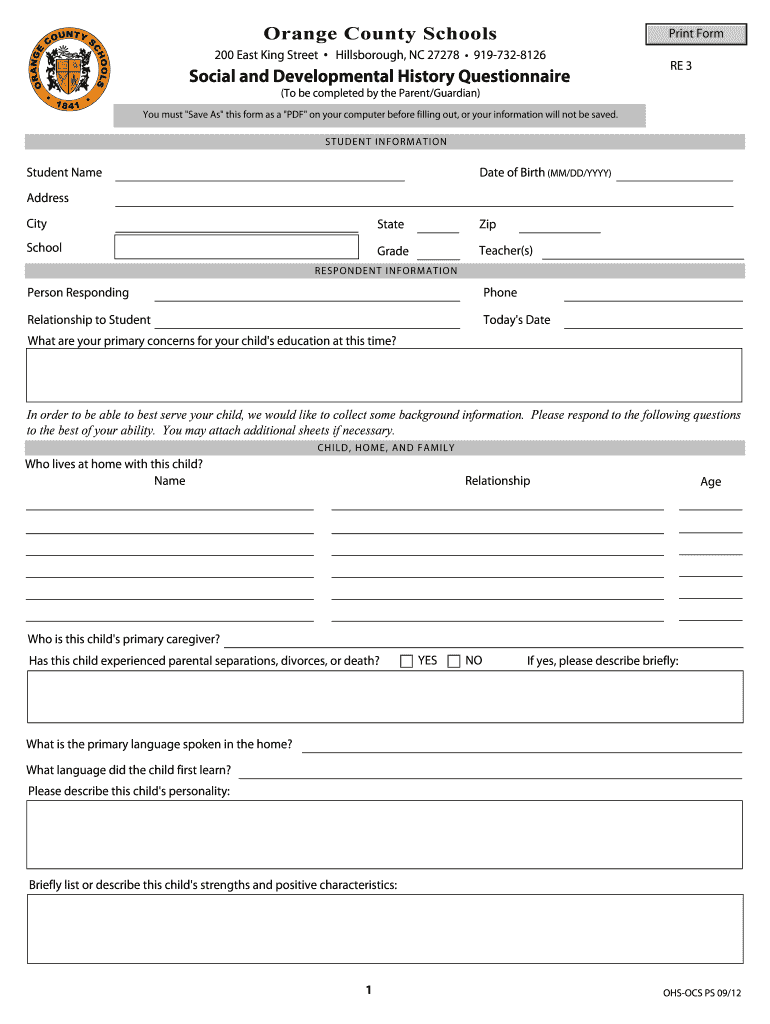 ORANGE COUNTY SCHOOLS
1841

Orange County Schools

Print Form

200 East King Street • Hillsborough, NC 27278 • 919-732-8126

RE 3

Social and Developmental History Questionnaire

(To be completed by the Parent/Guardian)

You must "Save As" this form as a "PDF" on your computer before filling out, or your information will not be saved.

STUDENT INFORMATION

Student Name

Date of Birth (MM/DD/YYYY)

Address

City

State

Zip

School

Grade

Teacher(s)

RESPONDENT INFORMATION

Person Responding

Phone

Relationship to Student

Today's Date

What are your primary concerns for your child's education at this time?

In order to be able to best serve your child, we would like to collect some background information. Please respond to the following questions to the best of your ability. You may attach additional sheets if necessary.

CHILD, HOME, AND FAMILY

Who lives at home with this child?

Name

Relationship

Age

Who is this child's primary caregiver?

Has this child experienced parental separations, divorces, or death? YES NO If yes, please describe briefly:

What is the primary language spoken in the home?

What language did the child first learn?

Please describe this child's personality:

Briefly list or describe this child's strengths and positive characteristics:

1

OHS-OCS PS 09/12